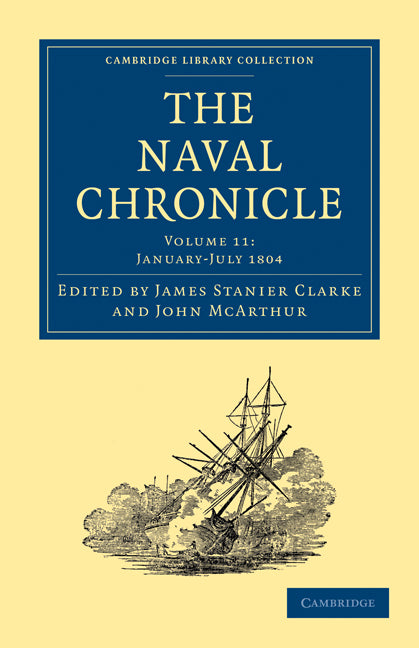 CAMBRIDGE LIBRARY COLLECTION

THE NAVAL CHRONICLE

VOLUME 11:
JANUARY-JULY 1804

EDITED BY JAMES STANIER CLARKE AND JOHN MCARTHUR

CAMBRIDGE